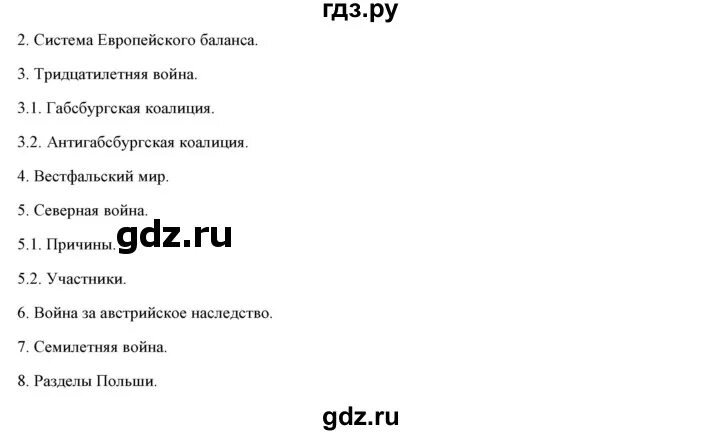 гдз.ру

2. Система Европейского баланса.

3. Тридцатилетняя война.

3.1. Габсбургская коалиция.

3.2. Антигабсбургская коалиция.

4. Вестфальский мир.

5. Северная война.

5.1. Причины.

gdz.ru

5.2. Участники.

6. Война за австрийское наследство.

7. Семилетняя война.

8. Разделы Польши.

gdz.ru